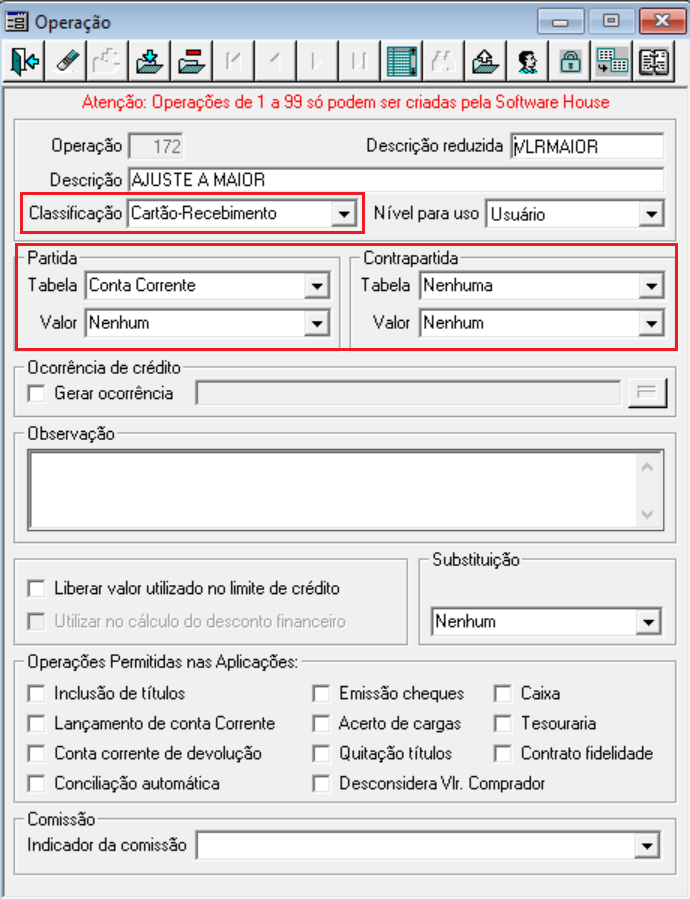 Operação

Atenção: Operações de 1 a 99 só podem ser criadas pela Software House

Operação 172
Descrição reduzida VLRMAIOR
Descrição AJUSTE A MAIOR
Classificação Cartão-Recebimento
Nível para uso Usuário

Partida
Tabela Conta Corrente
Valor Nenhum

Contrapartida
Tabela Nenhuma
Valor Nenhum

Ocorrência de crédito
Gerar ocorrência

Observação

Liberar valor utilizado no limite de crédito
Utilizar no cálculo do desconto financeiro

Substituição
Nenhum

Operações Permitidas nas Aplicações:
Inclusão de títulos
Lançamento de conta Corrente
Conta corrente de devolução
Conciliação automática
Emissão cheques
Acerto de cargas
Quitação títulos
Desconsidera Vlr. Comprador
Caixa
Tesouraria
Contrato fidelidade

Comissão
Indicador da comissão